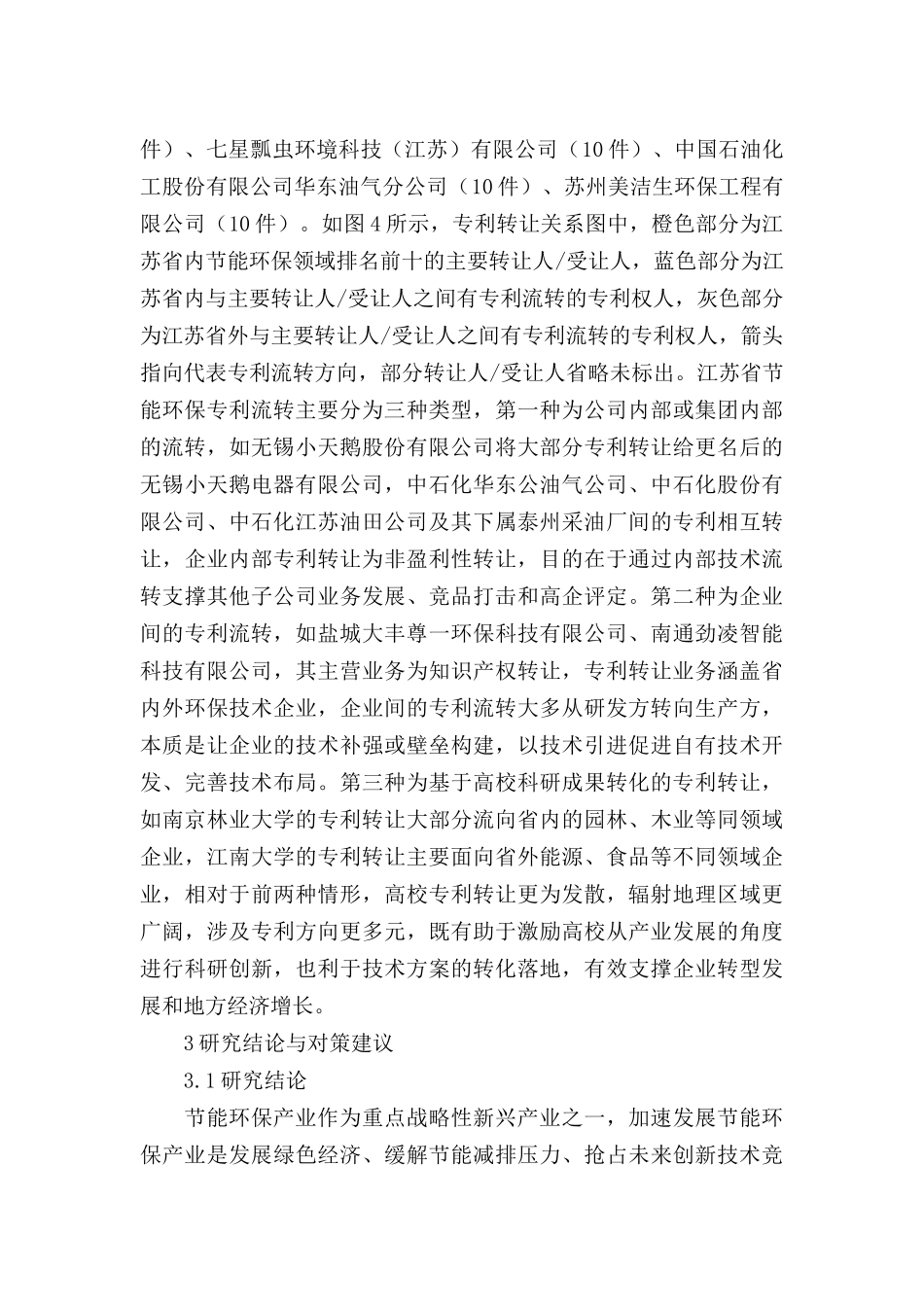 件）、七星瓢虫环境科技（江苏）有限公司（10件）、中国石油化工股份有限公司华东油气分公司（10件）、苏州美洁生环保工程有限公司（10件）。如图4所示，专利转让关系图中，橙色部分为江苏省内节能环保领域排名前十的主要转让人/受让人，蓝色部分为江苏省内与主要转让人/受让人之间有专利流转的专利权人，灰色部分为江苏省外与主要转让人/受让人之间有专利流转的专利权人，箭头指向代表专利流转方向，部分转让人/受让人省略未标出。江苏省节能环保专利流转主要分为三种类型，第一种为公司内部或集团内部的流转，如无锡小天鹅股份有限公司将大部分专利转让给更名后的无锡小天鹅电器有限公司，中石化华东公油气公司、中石化股份有限公司、中石化江苏油田公司及其下属泰州采油厂间的专利相互转让，企业内部专利转让为非盈利性转让，目的在于通过内部技术流转支撑其他子公司业务发展、竞品打击和高企评定。第二种为企业间的专利流转，如盐城大丰尊一环保科技有限公司、南通劲凌智能科技有限公司，其主营业务为知识产权转让，专利转让业务涵盖省内外环保技术企业，企业间的专利流转大多从研发方转向生产方，本质是让企业的技术补强或壁垒构建，以技术引进促进自有技术开发、完善技术布局。第三种为基于高校科研成果转化的专利转让，如南京林业大学的专利转让大部分流向省内的园林、木业等同领域企业，江南大学的专利转让主要面向省外能源、食品等不同领域企业，相对于前两种情形，高校专利转让更为发散，辐射地理区域更广阔，涉及专利方向更多元，既有助于激励高校从产业发展的角度进行科研创新，也利于技术方案的转化落地，有效支撑企业转型发展和地方经济增长。

3研究结论与对策建议

3.1研究结论

节能环保产业作为重点战略性新兴产业之一，加速发展节能环保产业是发展绿色经济、缓解节能减排压力、抢占未来创新技术竞